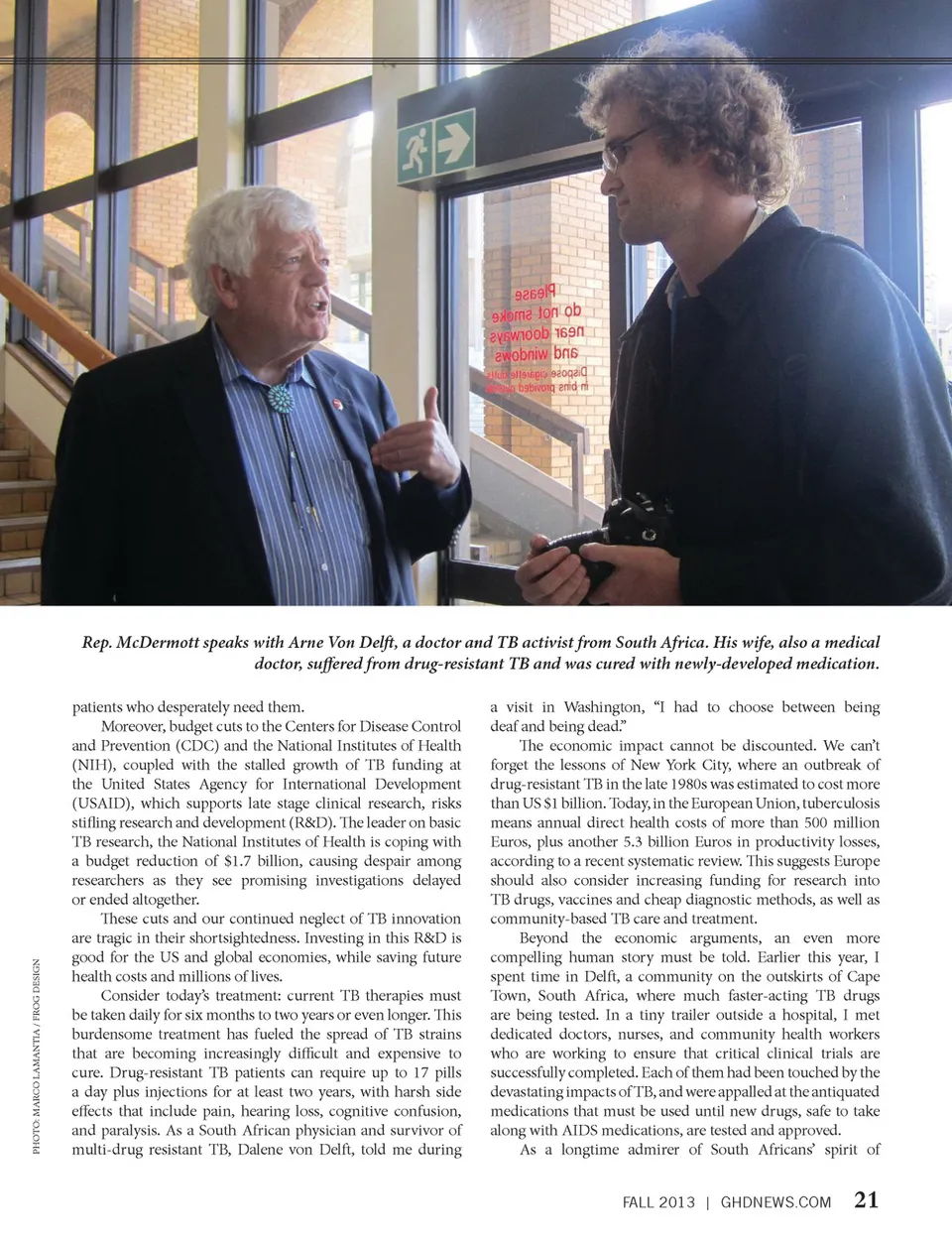 Please
do not smoke
near doorways
and windows
Dispose cigarette butts
in bins provided outside

Rep. McDermott speaks with Arne Von Delft, a doctor and TB activist from South Africa. His wife, also a medical doctor, suffered from drug-resistant TB and was cured with newly-developed medication.

PHOTO: MARCO LAMANTIA / FROG DESIGN

patients who desperately need them.

Moreover, budget cuts to the Centers for Disease Control and Prevention (CDC) and the National Institutes of Health (NIH), coupled with the stalled growth of TB funding at the United States Agency for International Development (USAID), which supports late stage clinical research, risks stifling research and development (R&D). The leader on basic TB research, the National Institutes of Health is coping with a budget reduction of $1.7 billion, causing despair among researchers as they see promising investigations delayed or ended altogether.

These cuts and our continued neglect of TB innovation are tragic in their shortsightedness. Investing in this R&D is good for the US and global economies, while saving future health costs and millions of lives.

Consider today's treatment: current TB therapies must be taken daily for six months to two years or even longer. This burdensome treatment has fueled the spread of TB strains that are becoming increasingly difficult and expensive to cure. Drug-resistant TB patients can require up to 17 pills a day plus injections for at least two years, with harsh side effects that include pain, hearing loss, cognitive confusion, and paralysis. As a South African physician and survivor of multi-drug resistant TB, Dalene von Delft, told me during a visit in Washington, "I had to choose between being deaf and being dead."

The economic impact cannot be discounted. We can't forget the lessons of New York City, where an outbreak of drug-resistant TB in the late 1980s was estimated to cost more than US $1 billion. Today, in the European Union, tuberculosis means annual direct health costs of more than 500 million Euros, plus another 5.3 billion Euros in productivity losses, according to a recent systematic review. This suggests Europe should also consider increasing funding for research into TB drugs, vaccines and cheap diagnostic methods, as well as community-based TB care and treatment.

Beyond the economic arguments, an even more compelling human story must be told. Earlier this year, I spent time in Delft, a community on the outskirts of Cape Town, South Africa, where much faster-acting TB drugs are being tested. In a tiny trailer outside a hospital, I met dedicated doctors, nurses, and community health workers who are working to ensure that critical clinical trials are successfully completed. Each of them had been touched by the devastating impacts of TB, and were appalled at the antiquated medications that must be used until new drugs, safe to take along with AIDS medications, are tested and approved.

As a longtime admirer of South Africans' spirit of

FALL 2013 | GHDNEWS.COM 21